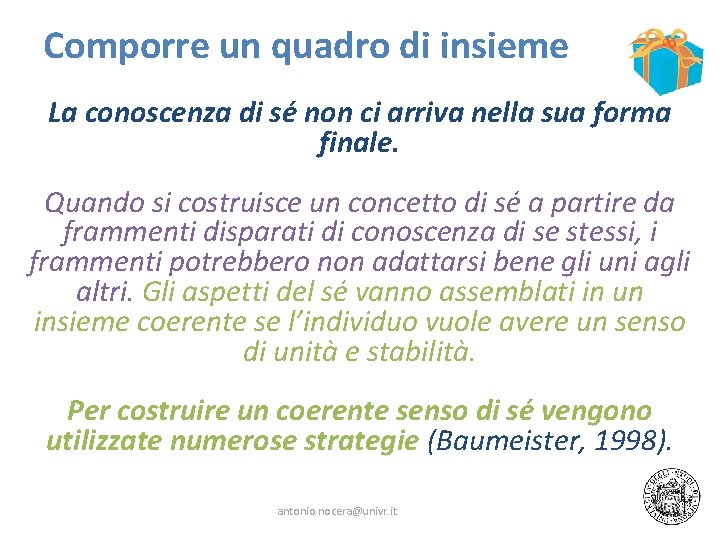 Comporre un quadro di insieme

La conoscenza di sé non ci arriva nella sua forma finale.

Quando si costruisce un concetto di sé a partire da frammenti disparati di conoscenza di se stessi, i frammenti potrebbero non adattarsi bene gli uni agli altri. Gli aspetti del sé vanno assemblati in un insieme coerente se l'individuo vuole avere un senso di unità e stabilità.

Per costruire un coerente senso di sé vengono utilizzate numerose strategie (Baumeister, 1998).

antonio.nocera@univr.it